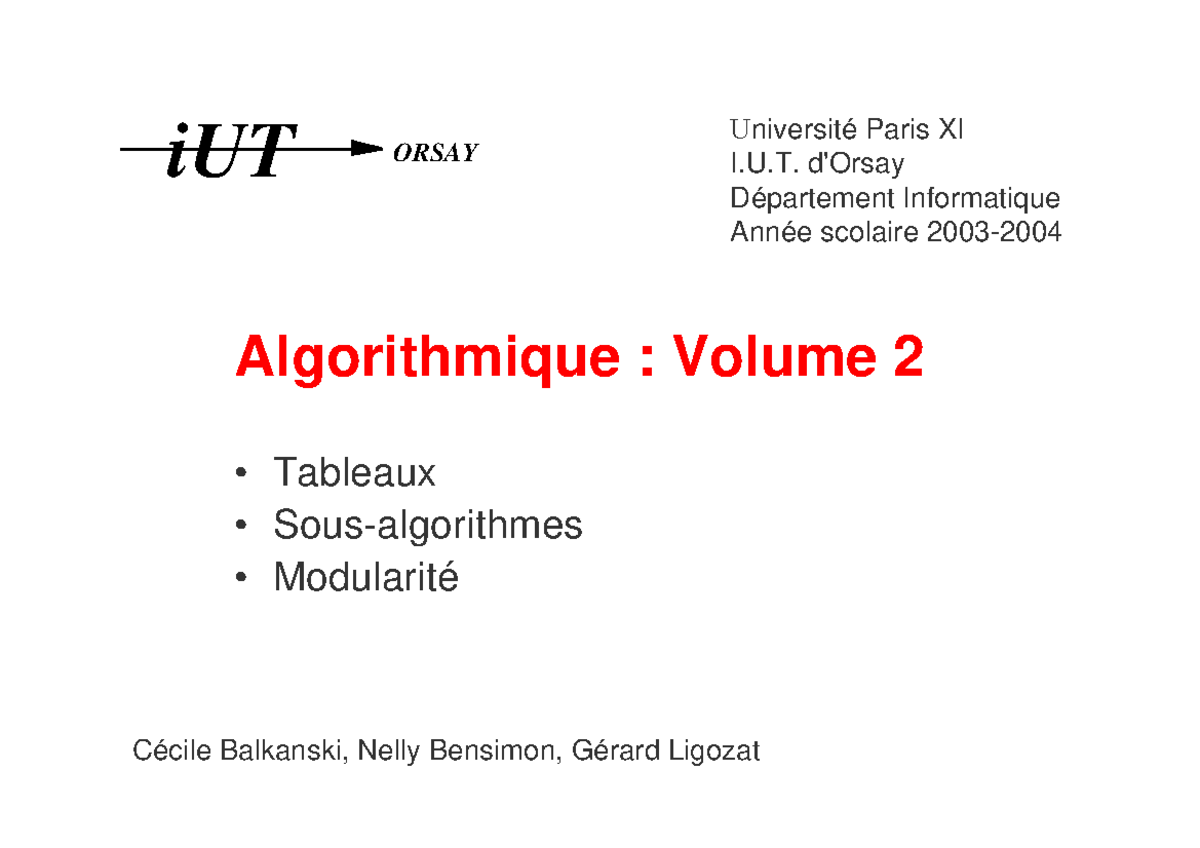 iUT ORSAY

Université Paris XI
I.U.T. d'Orsay
Département Informatique
Année scolaire 2003-2004

Algorithmique : Volume 2

• Tableaux
• Sous-algorithmes
• Modularité

Cécile Balkanski, Nelly Bensimon, Gérard Ligozat